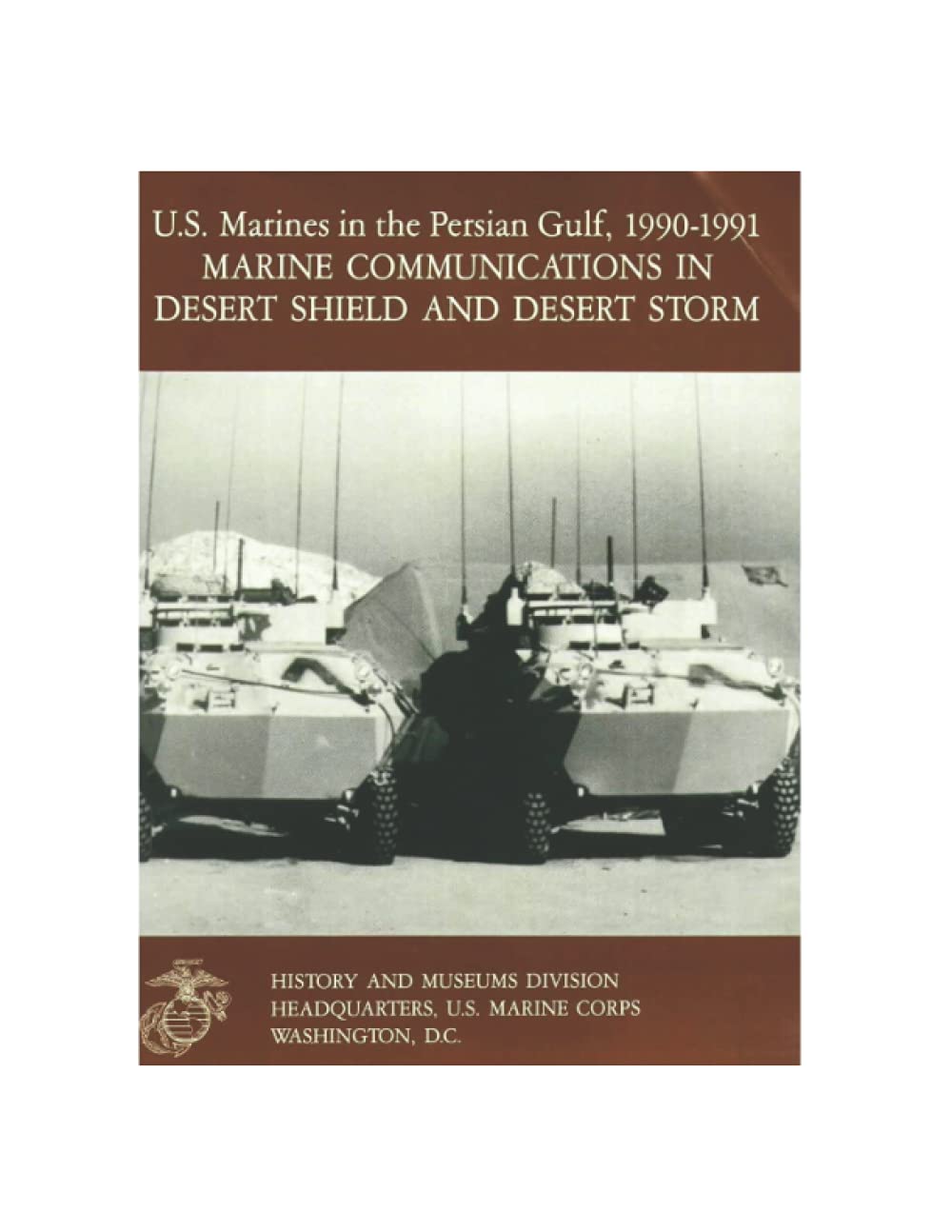 U.S. Marines in the Persian Gulf, 1990-1991
MARINE COMMUNICATIONS IN
DESERT SHIELD AND DESERT STORM

HISTORY AND MUSEUMS DIVISION
HEADQUARTERS, U.S. MARINE CORPS
WASHINGTON, D.C.